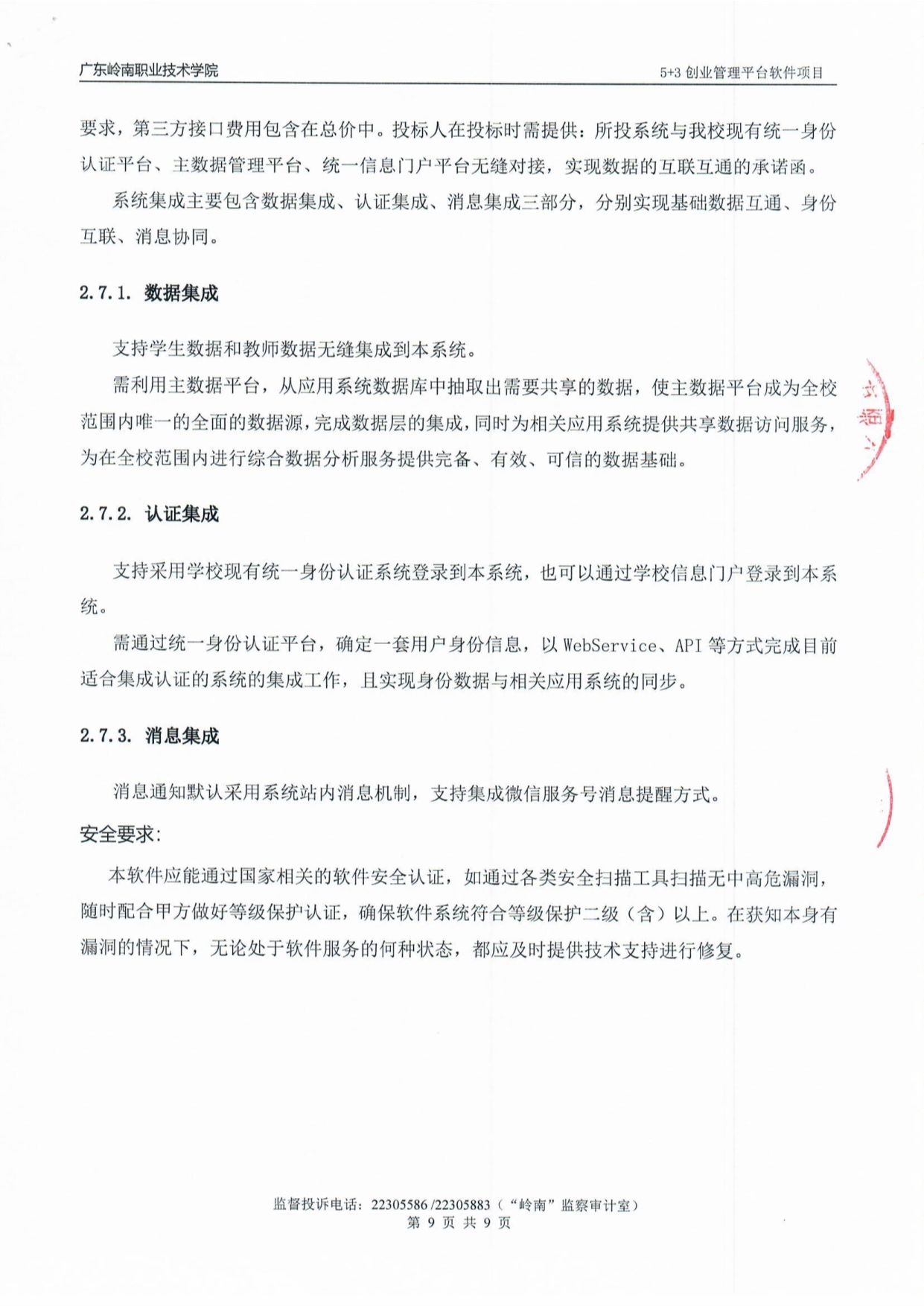 广东岭南职业技术学院

5+3 创业管理平台软件项目

要求，第三方接口费用包含在总价中。投标人在投标时需提供：所投系统与我校现有统一身份认证平台、主数据管理平台、统一信息门户平台无缝对接，实现数据的互联互通的承诺函。

系统集成主要包含数据集成、认证集成、消息集成三部分，分别实现基础数据互通、身份互联、消息协同。

2.7.1. 数据集成

支持学生数据和教师数据无缝集成到本系统。

需利用主数据平台，从应用系统数据库中抽取出需要共享的数据，使主数据平台成为全校范围内唯一的全面的数据源，完成数据层的集成，同时为相关应用系统提供共享数据访问服务，为在全校范围内进行综合数据分析服务提供完备、有效、可信的数据基础。

2.7.2. 认证集成

支持采用学校现有统一身份认证系统登录到本系统，也可以通过学校信息门户登录到本系统。

需通过统一身份认证平台，确定一套用户身份信息，以 WebService、API 等方式完成目前适合集成认证的系统的集成工作，且实现身份数据与相关应用系统的同步。

2.7.3. 消息集成

消息通知默认采用系统站内消息机制，支持集成微信服务号消息提醒方式。

安全要求：

本软件应能通过国家相关的软件安全认证，如通过各类安全扫描工具扫描无中高危漏洞，随时配合甲方做好等级保护认证，确保软件系统符合等级保护二级（含）以上。在获知本身有漏洞的情况下，无论处于软件服务的何种状态，都应及时提供技术支持进行修复。

监督投诉电话：22305586 /22305883（“岭南”监察审计室）
第 9 页 共 9 页